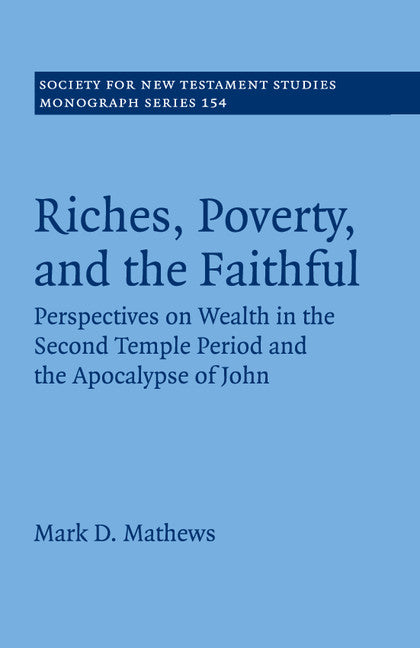 SOCIETY FOR NEW TESTAMENT STUDIES
MONOGRAPH SERIES 154

Riches, Poverty, and the Faithful

Perspectives on Wealth in the Second Temple Period and the Apocalypse of John

Mark D. Mathews